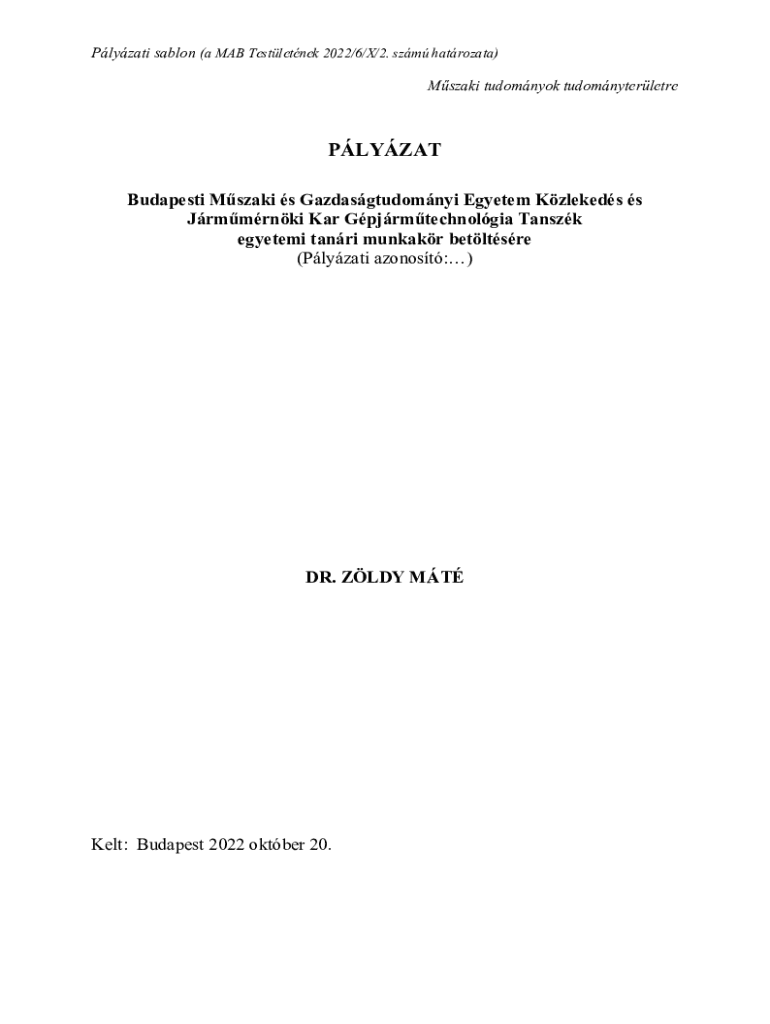 Pályázati sablon (a MAB Testületének 2022/6/X/2. számú határozata)

Műszaki tudományok tudományterületre

PÁLYÁZAT

Budapesti Műszaki és Gazdaságtudományi Egyetem Közlekedés és Járműmérnöki Kar Gépjárműtechnológia Tanszék egyetemi tanári munkakör betöltésére
(Pályázati azonosító:…)

DR. ZÖLDY MÁTÉ

Kelt: Budapest 2022 október 20.